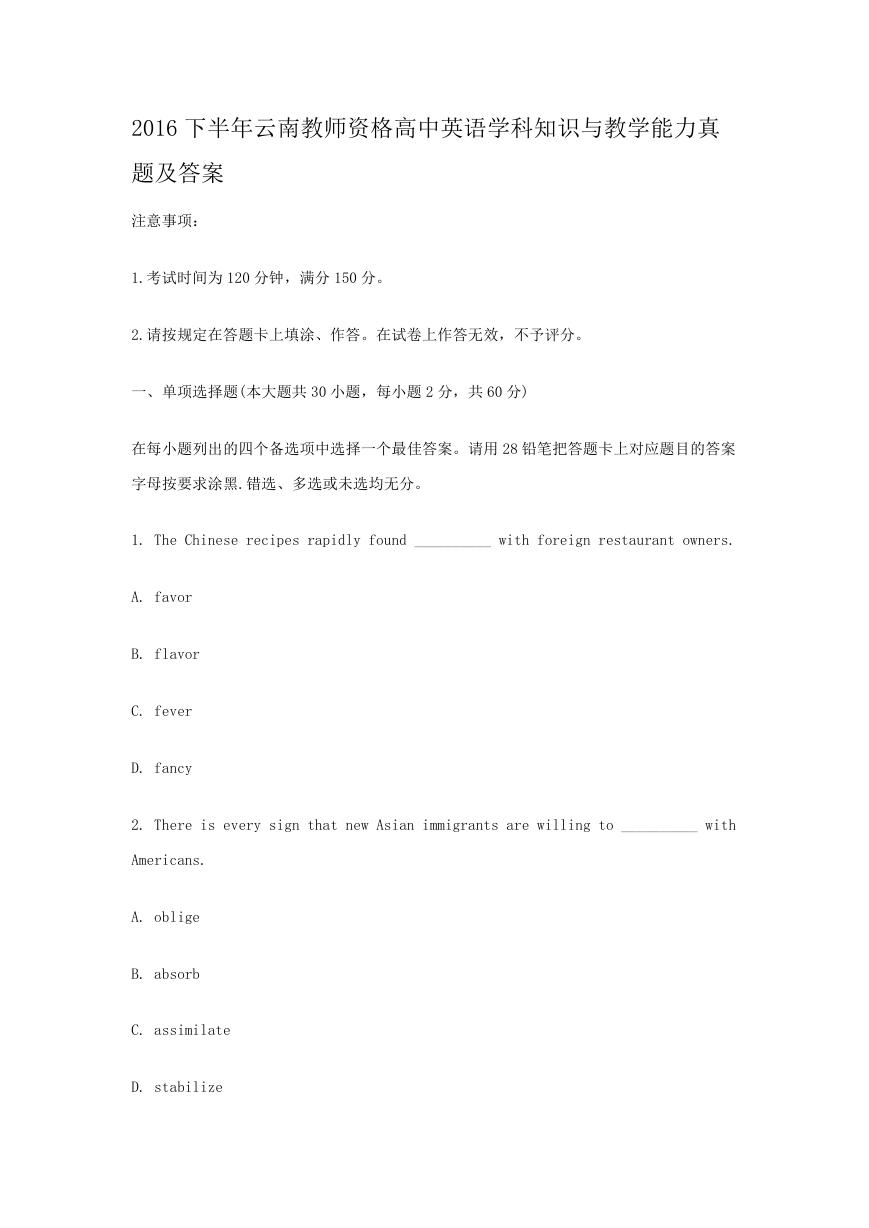 2016 下半年云南教师资格高中英语学科知识与教学能力真题及答案

注意事项：

1.考试时间为 120 分钟，满分 150 分。

2.请按规定在答题卡上填涂、作答。在试卷上作答无效，不予评分。

一、单项选择题(本大题共 30 小题，每小题 2 分，共 60 分)

在每小题列出的四个备选项中选择一个最佳答案。请用 28 铅笔把答题卡上对应题目的答案字母按要求涂黑.错选、多选或未选均无分。

1. The Chinese recipes rapidly found __________ with foreign restaurant owners.

A. favor

B. flavor

C. fever

D. fancy

2. There is every sign that new Asian immigrants are willing to __________ with Americans.

A. oblige

B. absorb

C. assimilate

D. stabilize